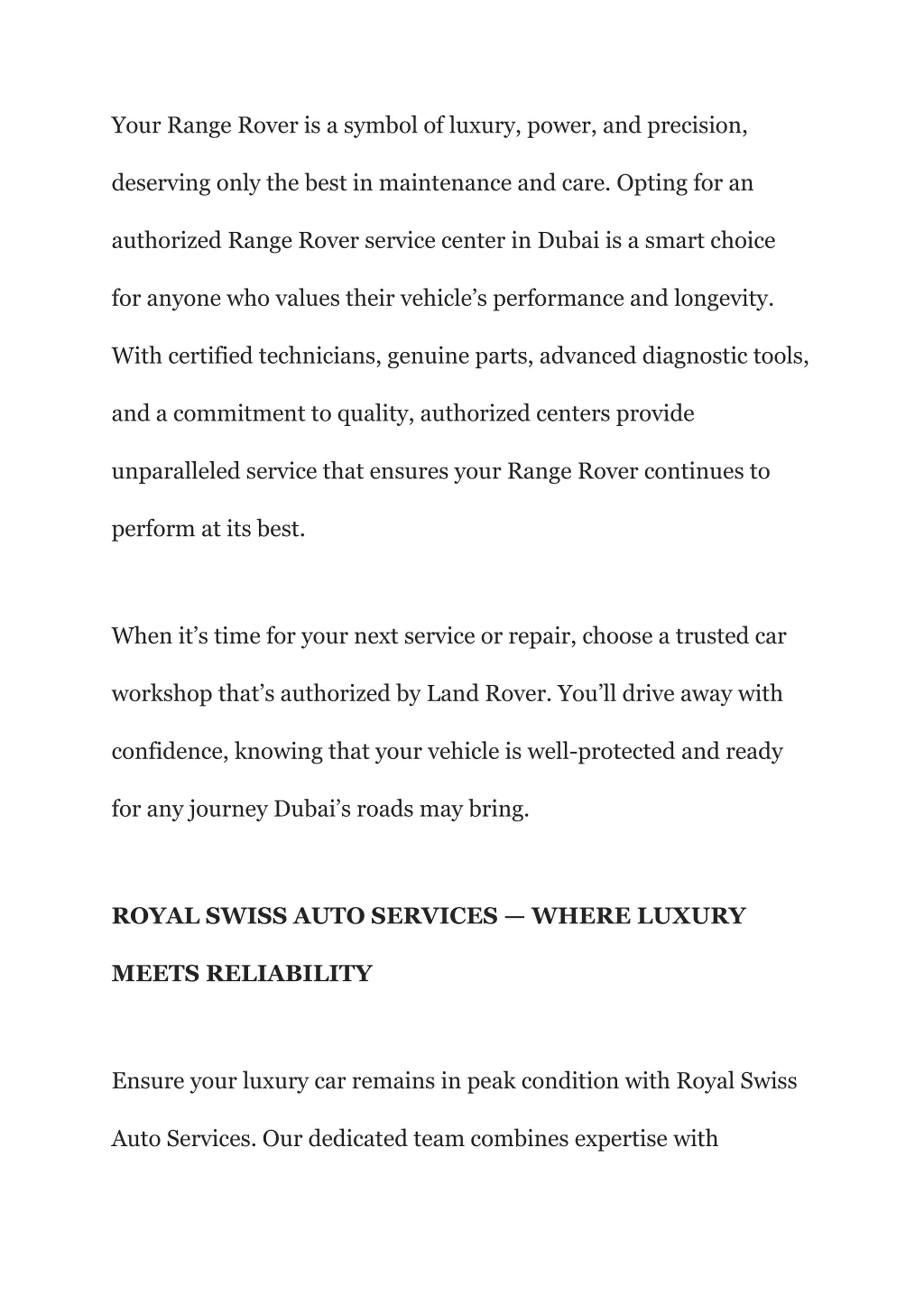 Your Range Rover is a symbol of luxury, power, and precision, deserving only the best in maintenance and care. Opting for an authorized Range Rover service center in Dubai is a smart choice for anyone who values their vehicle’s performance and longevity. With certified technicians, genuine parts, advanced diagnostic tools, and a commitment to quality, authorized centers provide unparalleled service that ensures your Range Rover continues to perform at its best.

When it’s time for your next service or repair, choose a trusted car workshop that’s authorized by Land Rover. You’ll drive away with confidence, knowing that your vehicle is well-protected and ready for any journey Dubai’s roads may bring.

ROYAL SWISS AUTO SERVICES — WHERE LUXURY MEETS RELIABILITY

Ensure your luxury car remains in peak condition with Royal Swiss Auto Services. Our dedicated team combines expertise with